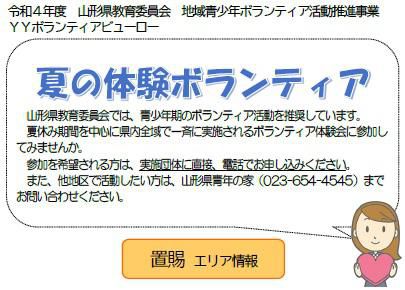 令和４年度　山形県教育委員会　地域青少年ボランティア活動推進事業
ＹＹボランティアビューロー

夏の体験ボランティア

山形県教育委員会では、青少年期のボランティア活動を推奨しています。
夏休み期間を中心に県内全域で一斉に実施されるボランティア体験会に参加してみませんか。
参加を希望される方は、実施団体に直接、電話でお申し込みください。
また、他地区で活動したい方は、山形県青年の家（023-654-4545）までお問い合わせください。

置賜　エリア情報